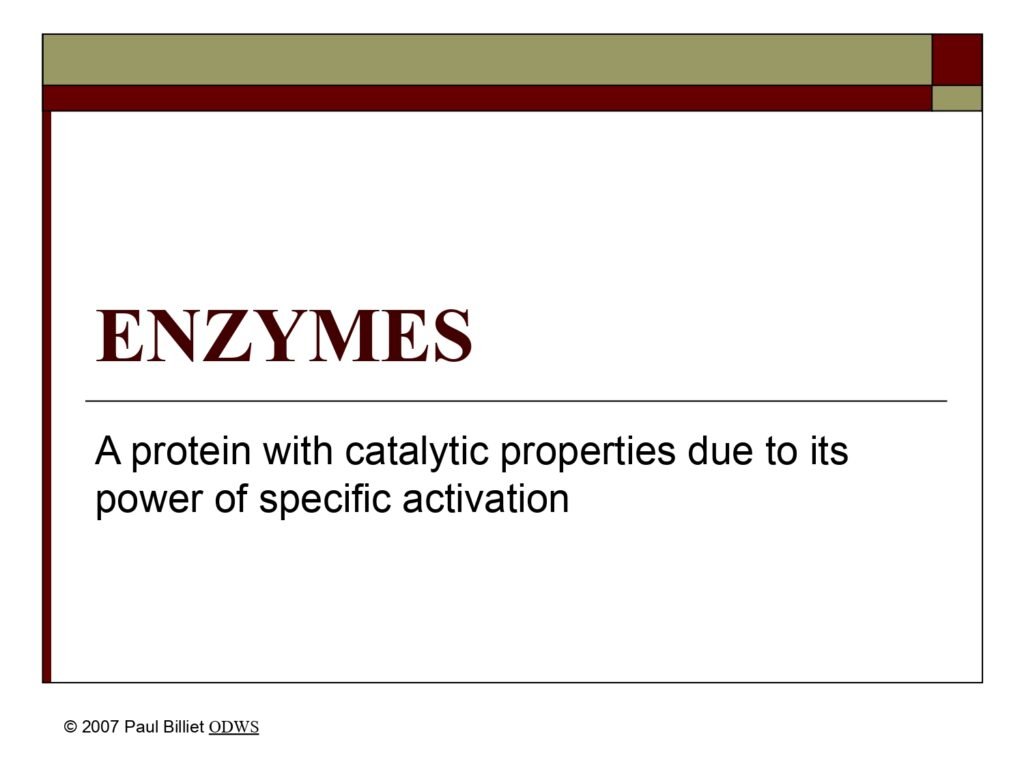 ENZYMES

A protein with catalytic properties due to its power of specific activation

© 2007 Paul Billiet ODWS